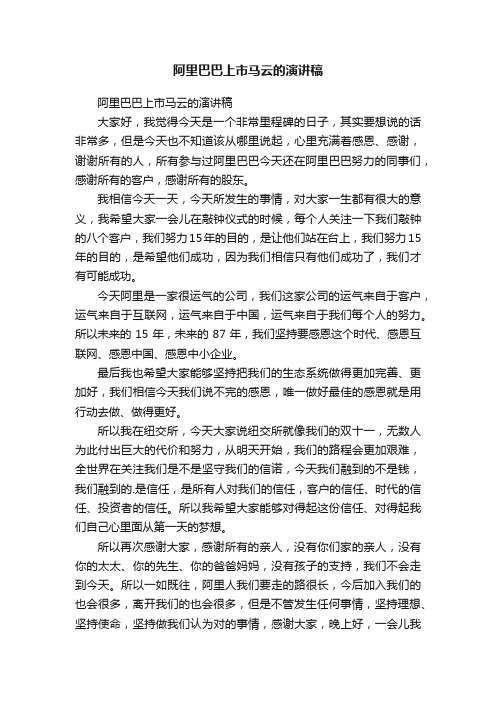 阿里巴巴上市马云的演讲稿

阿里巴巴上市马云的演讲稿

大家好，我觉得今天是一个非常里程碑的日子，其实要想说的话非常多，但是今天也不知道该从哪里说起，心里充满着感恩、感谢，谢谢所有的人，所有参与过阿里巴巴今天还在阿里巴巴努力的同事们，感谢所有的客户，感谢所有的股东。

我相信今天一天，今天所发生的事情，对大家一生都有很大的意义，我希望大家一会儿在敲钟仪式的时候，每个人关注一下我们敲钟的八个客户，我们努力15年的目的，是让他们站在台上，我们努力15年的目的，是希望他们成功，因为我们相信只有他们成功了，我们才有可能成功。

今天阿里是一家很运气的公司，我们这家公司的运气来自于客户，运气来自于互联网，运气来自于中国，运气来自于我们每个人的努力。所以未来的 15 年，未来的 87 年，我们坚持要感恩这个时代、感恩互联网、感恩中国、感恩中小企业。

最后我也希望大家能够坚持把我们的生态系统做得更加完善、更加好，我们相信今天我们说不完的感恩，唯一做好最佳的感恩就是用行动去做、做得更好。

所以我在纽交所，今天大家说纽交所就像我们的双十一，无数人为此付出巨大的代价和努力，从明天开始，我们的路程会更加艰难，全世界在关注我们是不是坚守我们的信诺，今天我们融到的不是钱，我们融到的.是信任，是所有人对我们的信任，客户的信任、时代的信任、投资者的信任。所以我希望大家能够对得起这份信任、对得起我们自己心里面从第一天的梦想。

所以再次感谢大家，感谢所有的亲人，没有你们家的亲人，没有你的太太、你的先生、你的爸爸妈妈，没有孩子的支持，我们不会走到今天。所以一如既往，阿里人我们要走的路很长，今后加入我们的也会很多，离开我们的也会很多，但是不管发生任何事情，坚持理想、坚持使命，坚持做我们认为对的事情，感谢大家，晚上好，一会儿我